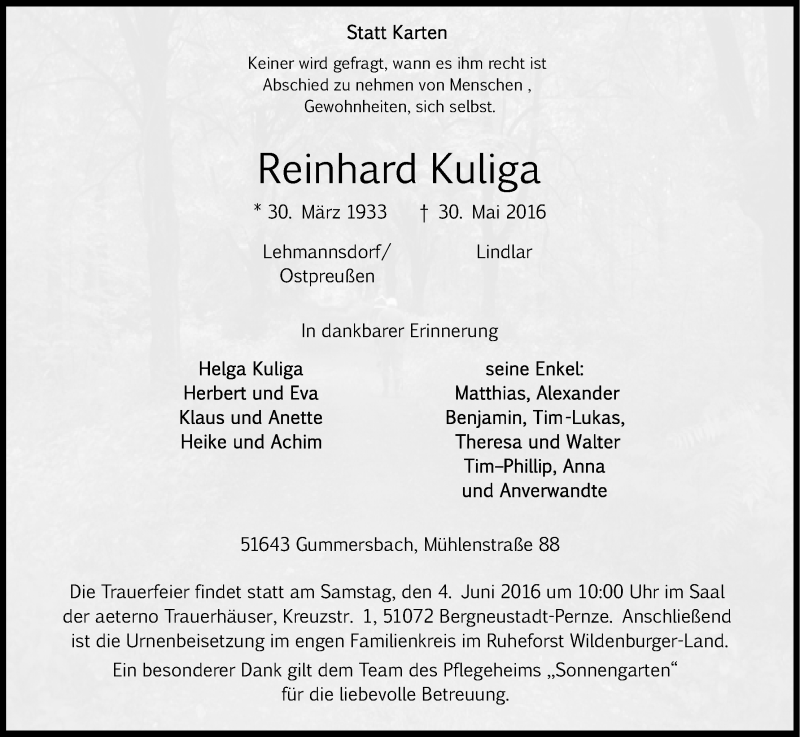 Statt Karten

Keiner wird gefragt, wann es ihm recht ist
Abschied zu nehmen von Menschen ,
Gewohnheiten, sich selbst.

Reinhard Kuliga

* 30. März 1933 † 30. Mai 2016

Lehmannsdorf/
Ostpreußen

Lindlar

In dankbarer Erinnerung

Helga Kuliga
Herbert und Eva
Klaus und Anette
Heike und Achim

seine Enkel:
Matthias, Alexander
Benjamin, Tim-Lukas,
Theresa und Walter
Tim–Phillip, Anna
und Anverwandte

51643 Gummersbach, Mühlenstraße 88

Die Trauerfeier findet statt am Samstag, den 4. Juni 2016 um 10:00 Uhr im Saal der aeterno Trauerhäuser, Kreuzstr. 1, 51072 Bergneustadt-Pernze. Anschließend ist die Urnenbeisetzung im engen Familienkreis im Ruheforst Wildenburger-Land.

Ein besonderer Dank gilt dem Team des Pflegeheims „Sonnengarten“ für die liebevolle Betreuung.